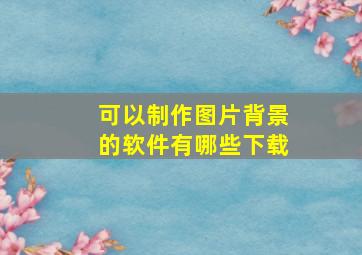 可以制作图片背景的软件有哪些下载